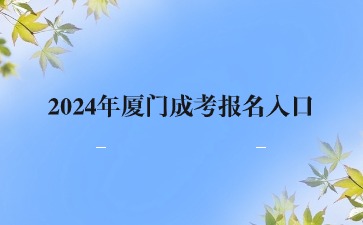 2024年厦门成考报名入口